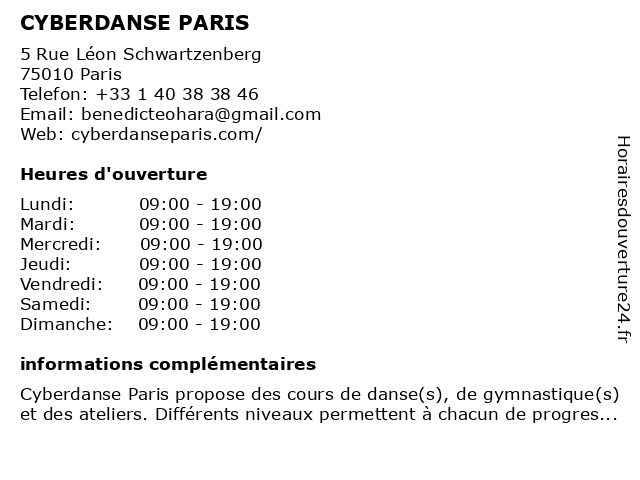 CYBERDANSE PARIS

5 Rue Léon Schwartzenberg
75010 Paris
Telefon: +33 1 40 38 38 46
Email: benedicteohara@gmail.com
Web: cyberdanseparis.com/

Heures d'ouverture

Lundi: 09:00 - 19:00
Mardi: 09:00 - 19:00
Mercredi: 09:00 - 19:00
Jeudi: 09:00 - 19:00
Vendredi: 09:00 - 19:00
Samedi: 09:00 - 19:00
Dimanche: 09:00 - 19:00

informations complémentaires

Cyberdanse Paris propose des cours de danse(s), de gymnastique(s) et des ateliers. Différents niveaux permettent à chacun de progres...

Horairesdouverture24.fr